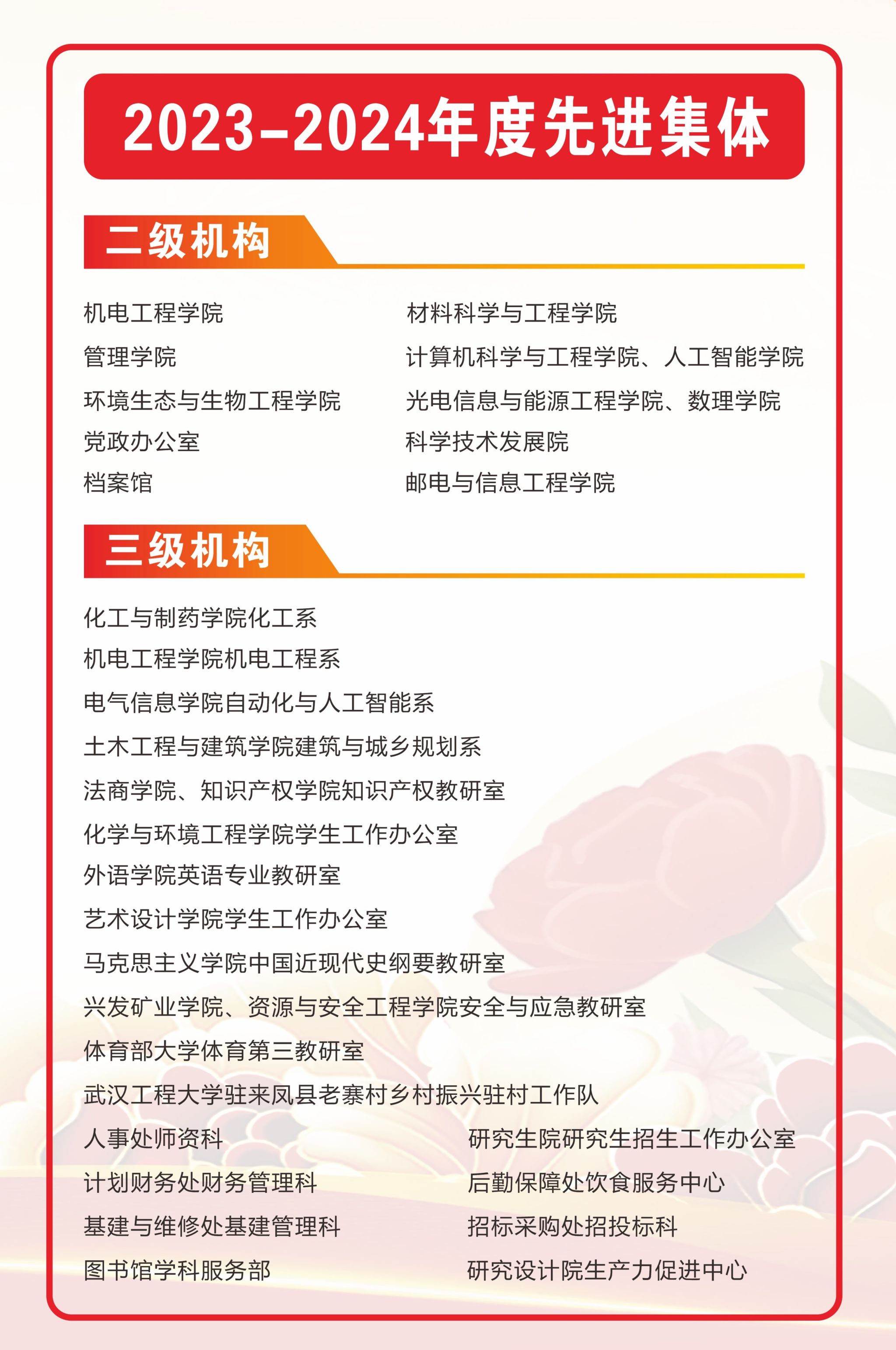 2023-2024年度先进集体

二级机构

机电工程学院
管理学院
环境生态与生物工程学院
党政办公室
档案馆

材料科学与工程学院
计算机科学与工程学院、人工智能学院
光电信息与能源工程学院、数理学院
科学技术发展院
邮电与信息工程学院

三级机构

化工与制药学院化工系
机电工程学院机电工程系
电气信息学院自动化与人工智能系
土木工程与建筑学院建筑与城乡规划系
法商学院、知识产权学院知识产权教研室
化学与环境工程学院学生工作办公室
外语学院英语专业教研室
艺术设计学院学生工作办公室
马克思主义学院中国近现代史纲要教研室
兴发矿业学院、资源与安全工程学院安全与应急教研室
体育部大学体育第三教研室
武汉工程大学驻来凤县老寨村乡村振兴驻村工作队
人事处师资科
计划财务处财务管理科
基建与维修处基建管理科
图书馆学科服务部

研究生院研究生招生工作办公室
后勤保障处饮食服务中心
招标采购处招投标科
研究设计院生产力促进中心